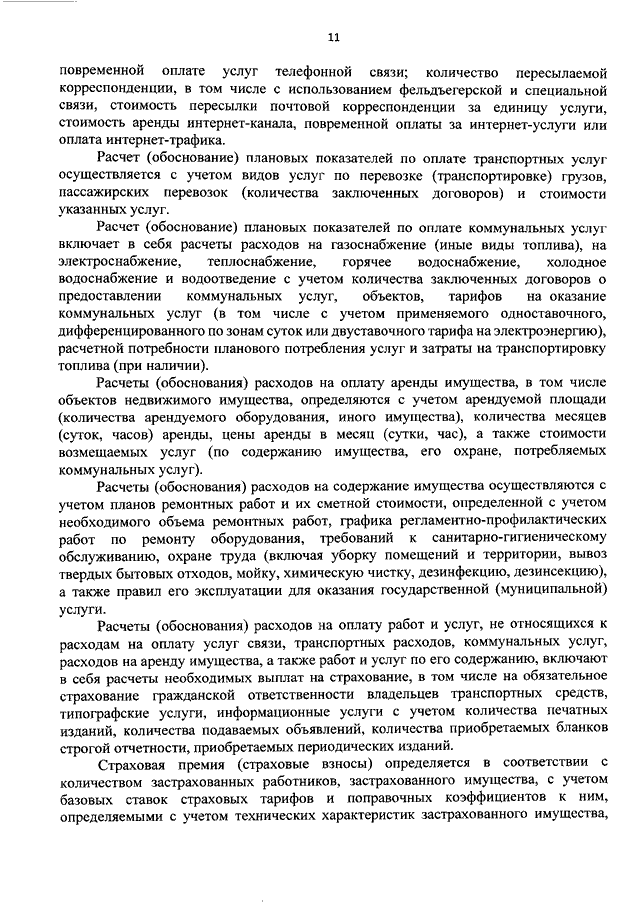 11

повременной оплате услуг телефонной связи; количество пересылаемой корреспонденции, в том числе с использованием фельдъегерской и специальной связи, стоимость пересылки почтовой корреспонденции за единицу услуги, стоимость аренды интернет-канала, повременной оплаты за интернет-услуги или оплата интернет-трафика.

Расчет (обоснование) плановых показателей по оплате транспортных услуг осуществляется с учетом видов услуг по перевозке (транспортировке) грузов, пассажирских перевозок (количества заключенных договоров) и стоимости указанных услуг.

Расчет (обоснование) плановых показателей по оплате коммунальных услуг включает в себя расчеты расходов на газоснабжение (иные виды топлива), на электроснабжение, теплоснабжение, горячее водоснабжение, холодное водоснабжение и водоотведение с учетом количества заключенных договоров о предоставлении коммунальных услуг, объектов, тарифов на оказание коммунальных услуг (в том числе с учетом применяемого одноставочного, дифференцированного по зонам суток или двуставочного тарифа на электроэнергию), расчетной потребности планового потребления услуг и затраты на транспортировку топлива (при наличии).

Расчеты (обоснования) расходов на оплату аренды имущества, в том числе объектов недвижимого имущества, определяются с учетом арендуемой площади (количества арендуемого оборудования, иного имущества), количества месяцев (суток, часов) аренды, цены аренды в месяц (сутки, час), а также стоимости возмещаемых услуг (по содержанию имущества, его охране, потребляемых коммунальных услуг).

Расчеты (обоснования) расходов на содержание имущества осуществляются с учетом планов ремонтных работ и их сметной стоимости, определенной с учетом необходимого объема ремонтных работ, графика регламентно-профилактических работ по ремонту оборудования, требований к санитарно-гигиеническому обслуживанию, охране труда (включая уборку помещений и территории, вывоз твердых бытовых отходов, мойку, химическую чистку, дезинфекцию, дезинсекцию), а также правил его эксплуатации для оказания государственной (муниципальной) услуги.

Расчеты (обоснования) расходов на оплату работ и услуг, не относящихся к расходам на оплату услуг связи, транспортных расходов, коммунальных услуг, расходов на аренду имущества, а также работ и услуг по его содержанию, включают в себя расчеты необходимых выплат на страхование, в том числе на обязательное страхование гражданской ответственности владельцев транспортных средств, типографские услуги, информационные услуги с учетом количества печатных изданий, количества подаваемых объявлений, количества приобретаемых бланков строгой отчетности, приобретаемых периодических изданий.

Страховая премия (страховые взносы) определяется в соответствии с количеством застрахованных работников, застрахованного имущества, с учетом базовых ставок страховых тарифов и поправочных коэффициентов к ним, определяемыми с учетом технических характеристик застрахованного имущества,